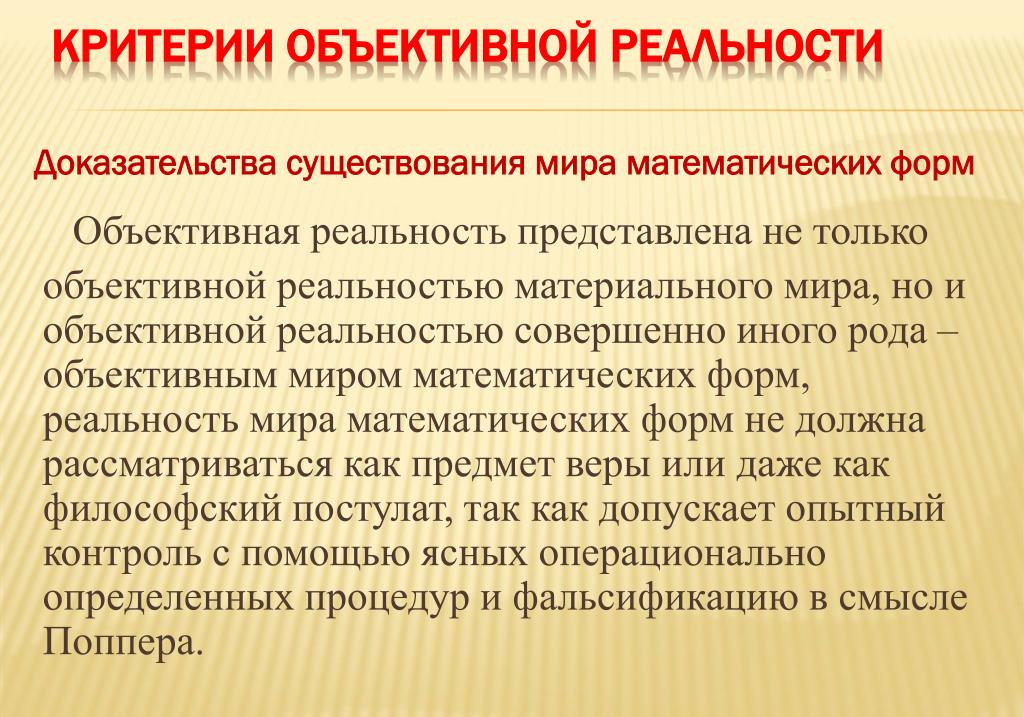 КРИТЕРИИ ОБЪЕКТИВНОЙ РЕАЛЬНОСТИ

Доказательства существования мира математических форм

Объективная реальность представлена не только объективной реальностью материального мира, но и объективной реальностью совершенно иного рода – объективным миром математических форм, реальность мира математических форм не должна рассматриваться как предмет веры или даже как философский постулат, так как допускает опытный контроль с помощью ясных операционально определенных процедур и фальсификацию в смысле Поппера.